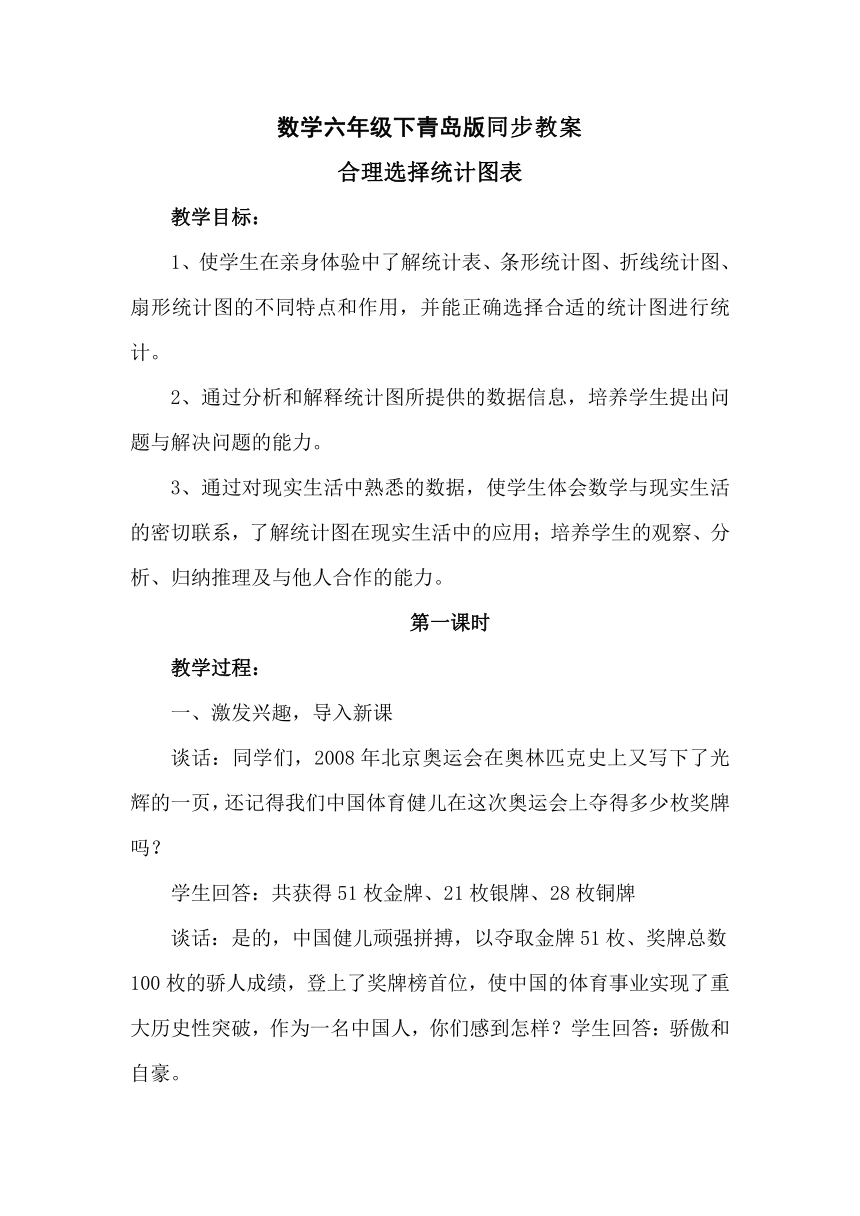 数学六年级下青岛版同步教案

合理选择统计图表

教学目标：

1、使学生在亲身体验中了解统计表、条形统计图、折线统计图、扇形统计图的不同特点和作用，并能正确选择合适的统计图进行统计。

2、通过分析和解释统计图所提供的数据信息，培养学生提出问题与解决问题的能力。

3、通过对现实生活中熟悉的数据，使学生体会数学与现实生活的密切联系，了解统计图在现实生活中的应用；培养学生的观察、分析、归纳推理及与他人合作的能力。

第一课时

教学过程：

一、激发兴趣，导入新课

谈话：同学们，2008 年北京奥运会在奥林匹克史上又写下了光辉的一页，还记得我们中国体育健儿在这次奥运会上夺得多少枚奖牌吗？

学生回答：共获得 51 枚金牌、21 枚银牌、28 枚铜牌

谈话：是的，中国健儿顽强拼搏，以夺取金牌 51 枚、奖牌总数 100 枚的骄人成绩，登上了奖牌榜首位，使中国的体育事业实现了重大历史性突破，作为一名中国人，你们感到怎样？学生回答：骄傲和自豪。